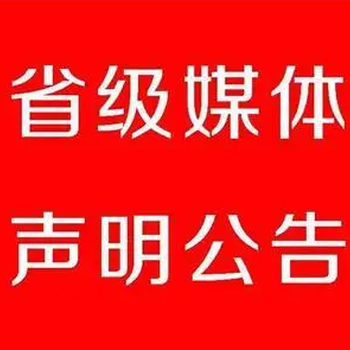 省级媒体

声明公告